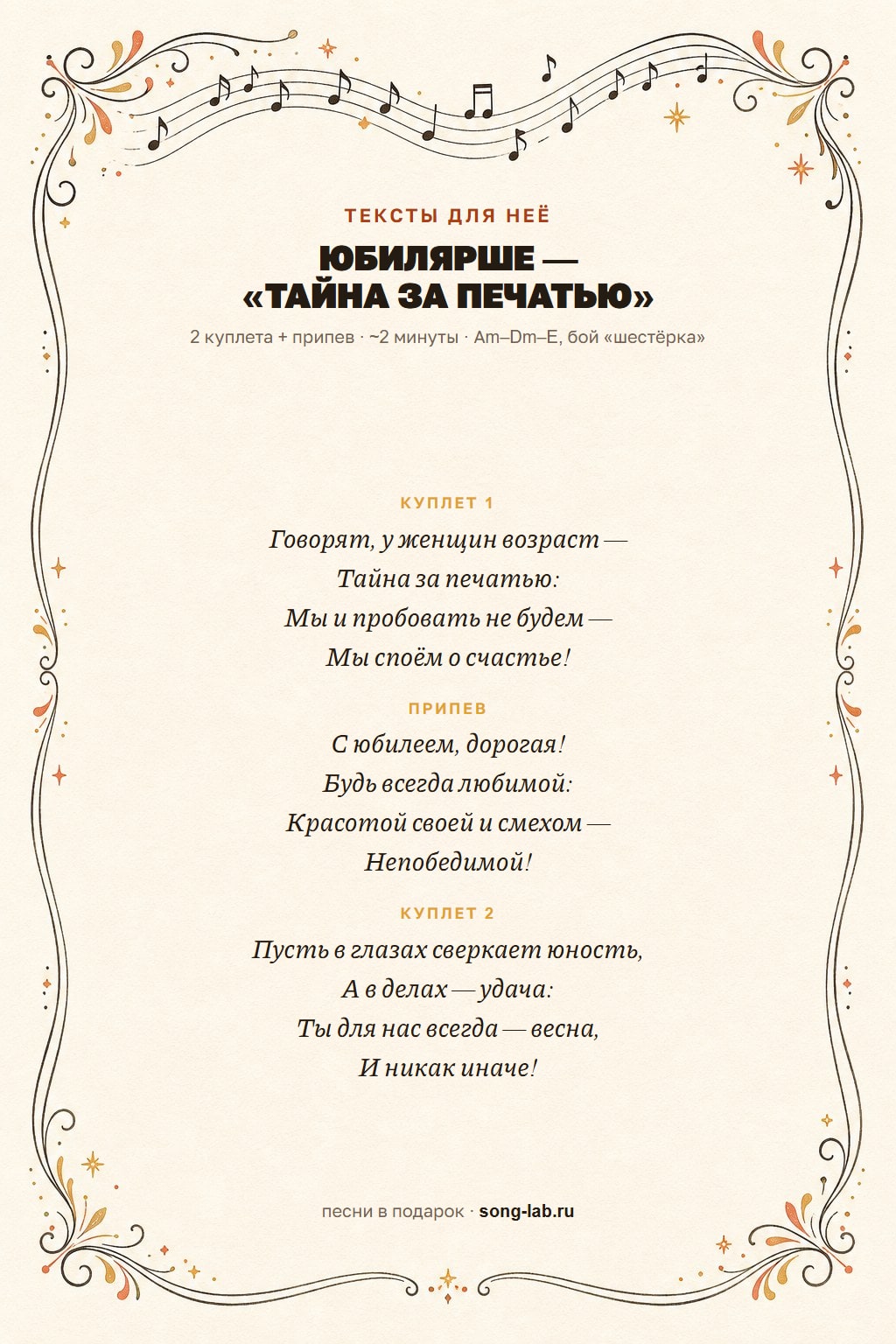 ТЕКСТЫ ДЛЯ НЕЁ

ЮБИЛЯРШЕ — «ТАЙНА ЗА ПЕЧАТЬЮ»

2 куплета + припев · ~2 минуты · Am–Dm–E, бой «шестёрка»

КУПЛЕТ 1

Говорят, у женщин возраст —
Тайна за печатью:
Мы и пробовать не будем —
Мы споём о счастье!

ПРИПЕВ

С юбилеем, дорогая!
Будь всегда любимой:
Красотой своей и смехом —
Непобедимой!

КУПЛЕТ 2

Пусть в глазах сверкает юность,
А в делах — удача:
Ты для нас всегда — весна,
И никак иначе!

песни в подарок · song-lab.ru